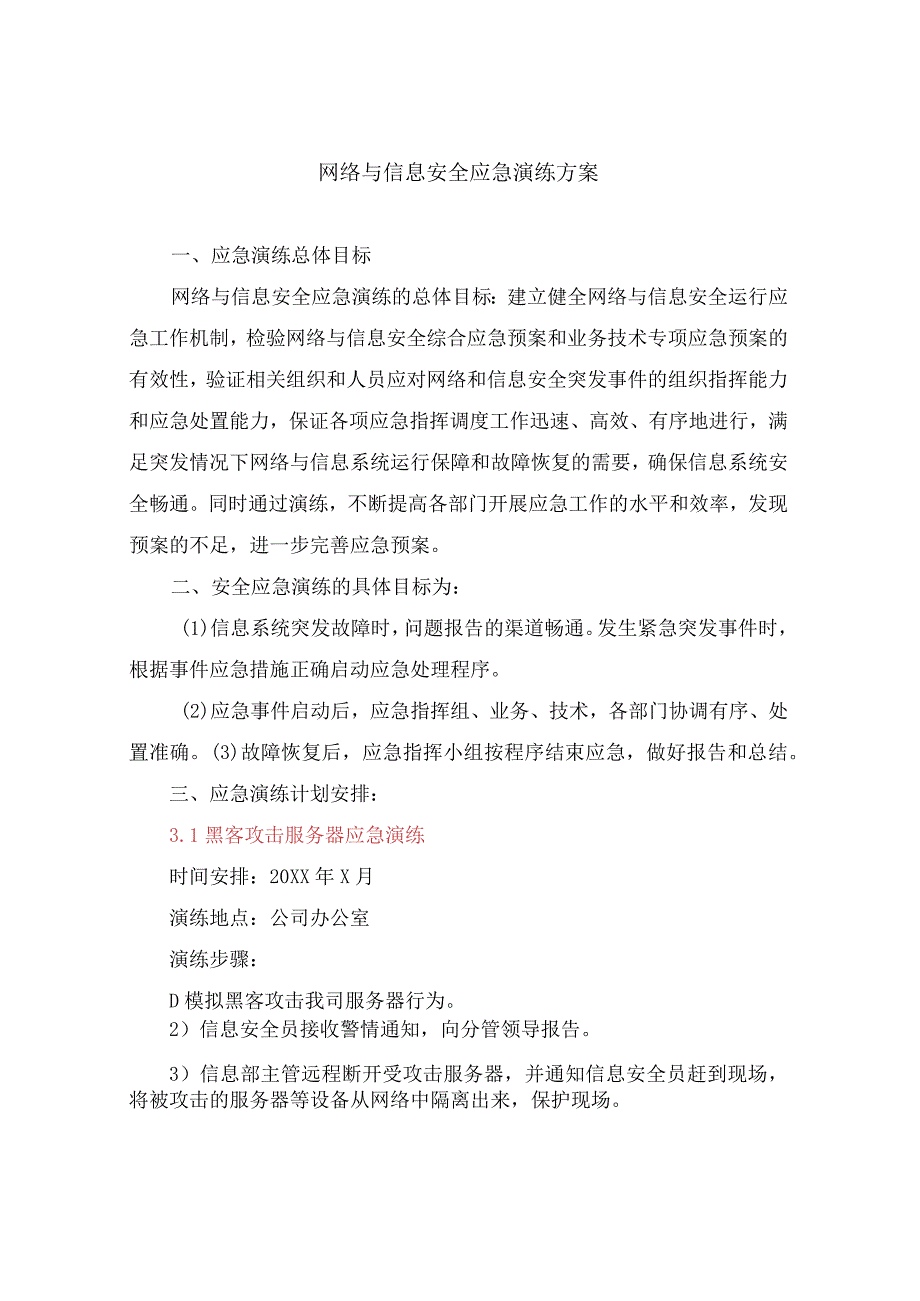 网络与信息安全应急演练方案

一、应急演练总体目标

网络与信息安全应急演练的总体目标：建立健全网络与信息安全运行应急工作机制，检验网络与信息安全综合应急预案和业务技术专项应急预案的有效性，验证相关组织和人员应对网络和信息安全突发事件的组织指挥能力和应急处置能力，保证各项应急指挥调度工作迅速、高效、有序地进行，满足突发情况下网络与信息系统运行保障和故障恢复的需要，确保信息系统安全畅通。同时通过演练，不断提高各部门开展应急工作的水平和效率，发现预案的不足，进一步完善应急预案。

二、安全应急演练的具体目标为：

(1)信息系统突发故障时，问题报告的渠道畅通。发生紧急突发事件时，根据事件应急措施正确启动应急处理程序。

(2)应急事件启动后，应急指挥组、业务、技术，各部门协调有序、处置准确。(3)故障恢复后，应急指挥小组按程序结束应急，做好报告和总结。

三、应急演练计划安排：

3.1黑客攻击服务器应急演练

时间安排：20XX年X月

演练地点：公司办公室

演练步骤：

D模拟黑客攻击我司服务器行为。
2）信息安全员接收警情通知，向分管领导报告。

3）信息部主管远程断开受攻击服务器，并通知信息安全员赶到现场，将被攻击的服务器等设备从网络中隔离出来，保护现场。